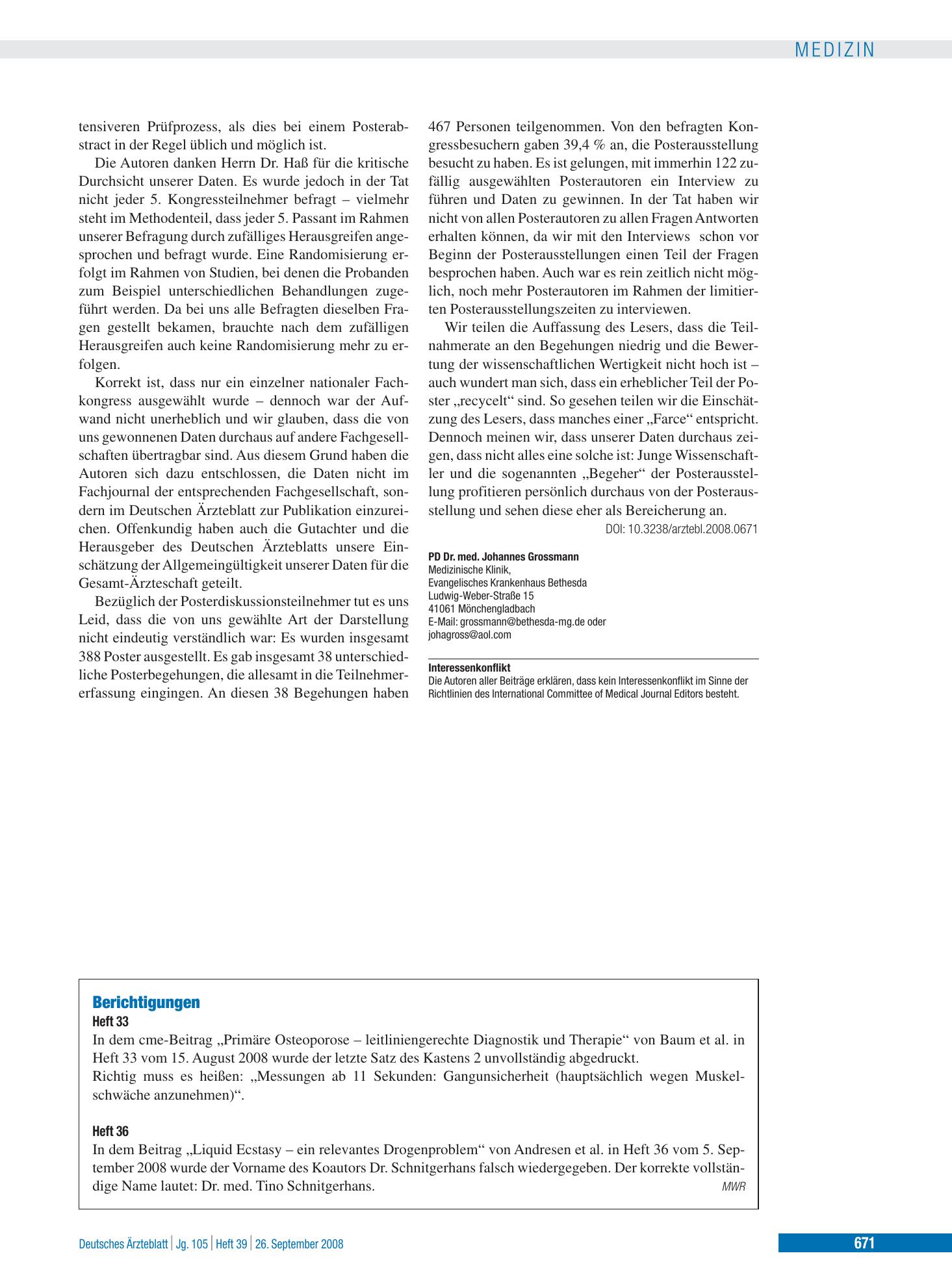 MEDIZIN

tensiveren Prüfprozess, als dies bei einem Posterabstract in der Regel üblich und möglich ist.

Die Autoren danken Herrn Dr. Haß für die kritische Durchsicht unserer Daten. Es wurde jedoch in der Tat nicht jeder 5. Kongressteilnehmer befragt – vielmehr steht im Methodenteil, dass jeder 5. Passant im Rahmen unserer Befragung durch zufälliges Herausgreifen angesprochen und befragt wurde. Eine Randomisierung erfolgt im Rahmen von Studien, bei denen die Probanden zum Beispiel unterschiedlichen Behandlungen zugeführt werden. Da bei uns alle Befragten dieselben Fragen gestellt bekamen, brauchte nach dem zufälligen Herausgreifen auch keine Randomisierung mehr zu erfolgen.

Korrekt ist, dass nur ein einzelner nationaler Fachkongress ausgewählt wurde – dennoch war der Aufwand nicht unerheblich und wir glauben, dass die von uns gewonnenen Daten durchaus auf andere Fachgesellschaften übertragbar sind. Aus diesem Grund haben die Autoren sich dazu entschlossen, die Daten nicht im Fachjournal der entsprechenden Fachgesellschaft, sondern im Deutschen Ärzteblatt zur Publikation einzureichen. Offenkundig haben auch die Gutachter und die Herausgeber des Deutschen Ärzteblatts unsere Einschätzung der Allgemeingültigkeit unserer Daten für die Gesamt-Ärzteschaft geteilt.

Bezüglich der Posterdiskussionsteilnehmer tut es uns Leid, dass die von uns gewählte Art der Darstellung nicht eindeutig verständlich war: Es wurden insgesamt 388 Poster ausgestellt. Es gab insgesamt 38 unterschiedliche Posterbegehungen, die allesamt in die Teilnehmererfassung eingingen. An diesen 38 Begehungen haben 467 Personen teilgenommen. Von den befragten Kongressbesuchern gaben 39,4 % an, die Posterausstellung besucht zu haben. Es ist gelungen, mit immerhin 122 zufällig ausgewählten Posterautoren ein Interview zu führen und Daten zu gewinnen. In der Tat haben wir nicht von allen Posterautoren zu allen Fragen Antworten erhalten können, da wir mit den Interviews schon vor Beginn der Posterausstellungen einen Teil der Fragen besprochen haben. Auch war es rein zeitlich nicht möglich, noch mehr Posterautoren im Rahmen der limitierten Posterausstellungszeiten zu interviewen.

Wir teilen die Auffassung des Lesers, dass die Teilnahmerate an den Begehungen niedrig und die Bewertung der wissenschaftlichen Wertigkeit nicht hoch ist – auch wundert man sich, dass ein erheblicher Teil der Poster „recycelt“ sind. So gesehen teilen wir die Einschätzung des Lesers, dass manches einer „Farce“ entspricht. Dennoch meinen wir, dass unserer Daten durchaus zeigen, dass nicht alles eine solche ist: Junge Wissenschaftler und die sogenannten „Begeher“ der Posterausstellung profitieren persönlich durchaus von der Posterausstellung und sehen diese eher als Bereicherung an.

DOI: 10.3238/arztebl.2008.0671

PD Dr. med. Johannes Grossmann
Medizinische Klinik,
Evangelisches Krankenhaus Bethesda
Ludwig-Weber-Straße 15
41061 Mönchengladbach
E-Mail: grossmann@bethesda-mg.de oder
johagross@aol.com

Interessenkonflikt
Die Autoren aller Beiträge erklären, dass kein Interessenkonflikt im Sinne der Richtlinien des International Committee of Medical Journal Editors besteht.

Berichtigungen
Heft 33
In dem cme-Beitrag „Primäre Osteoporose – leitliniengerechte Diagnostik und Therapie“ von Baum et al. in Heft 33 vom 15. August 2008 wurde der letzte Satz des Kastens 2 unvollständig abgedruckt.
Richtig muss es heißen: „Messungen ab 11 Sekunden: Gangunsicherheit (hauptsächlich wegen Muskelschwäche anzunehmen)“.

Heft 36
In dem Beitrag „Liquid Ecstasy – ein relevantes Drogenproblem“ von Andresen et al. in Heft 36 vom 5. September 2008 wurde der Vorname des Koautors Dr. Schnitgerhans falsch wiedergegeben. Der korrekte vollständige Name lautet: Dr. med. Tino Schnitgerhans.
MWR

Deutsches Ärzteblatt | Jg. 105 | Heft 39 | 26. September 2008

671